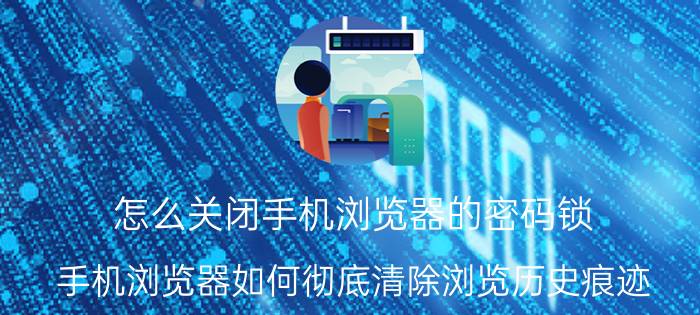 怎么关闭手机浏览器的密码锁

手机浏览器如何彻底清除浏览历史痕迹